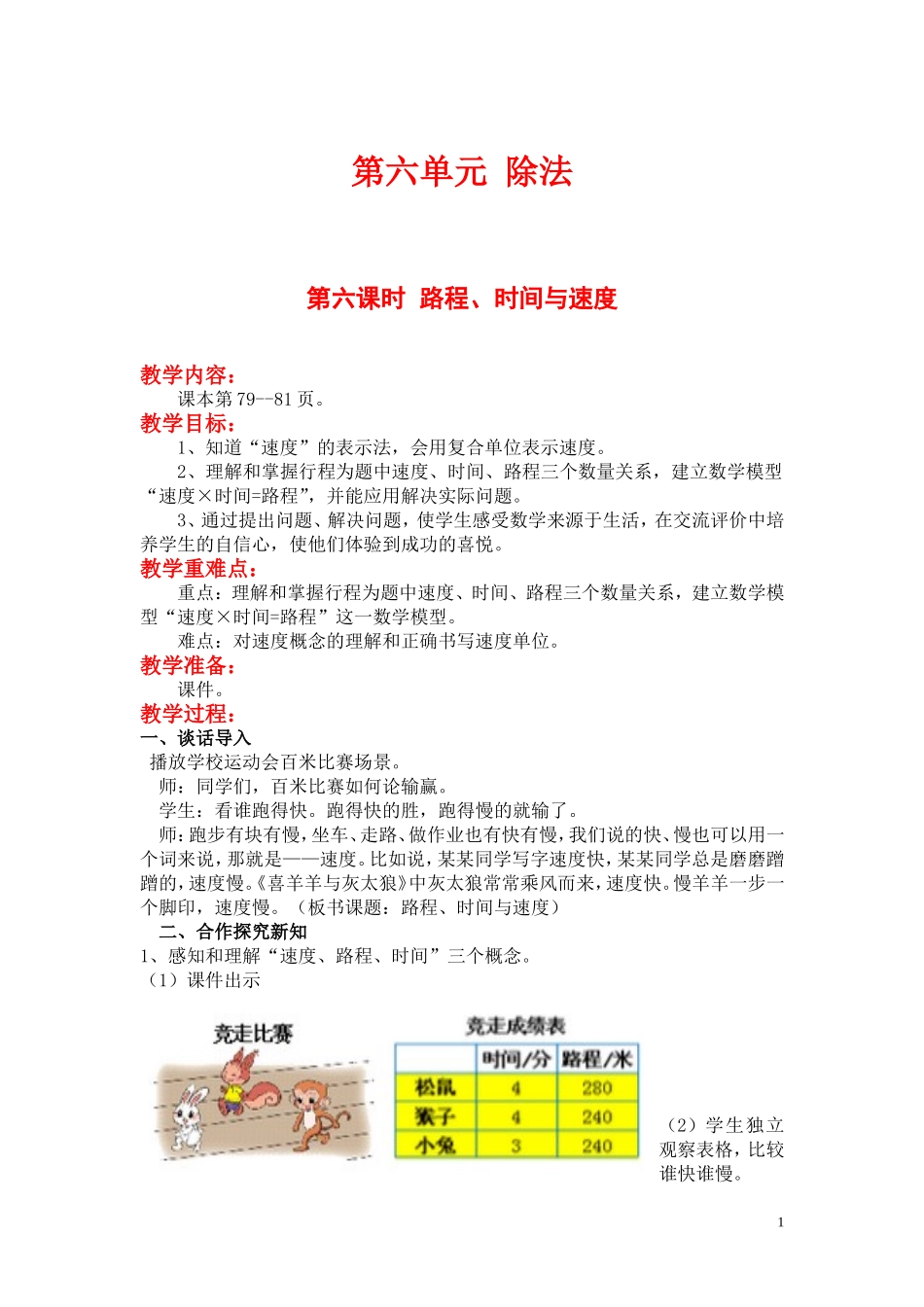 第六单元 除法

第六课时 路程、时间与速度

教学内容：

课本第 79--81 页。

教学目标：

1、知道“速度”的表示法，会用复合单位表示速度。

2、理解和掌握行程为题中速度、时间、路程三个数量关系，建立数学模型“速度×时间=路程”，并能应用解决实际问题。

3、通过提出问题、解决问题，使学生感受数学来源于生活，在交流评价中培养学生的自信心，使他们体验到成功的喜悦。

教学重难点：

重点：理解和掌握行程为题中速度、时间、路程三个数量关系，建立数学模型“速度×时间=路程”这一数学模型。

难点：对速度概念的理解和正确书写速度单位。

教学准备：

课件。

教学过程：

一、谈话导入

播放学校运动会百米比赛场景。

师：同学们，百米比赛如何论输赢。

学生：看谁跑得快。跑得快的胜，跑得慢的就输了。

师：跑步有块有慢，坐车、走路、做作业也有快有慢，我们说的快、慢也可以用一个词来说，那就是——速度。比如说，某某同学写字速度快，某某同学总是磨磨蹭蹭的，速度慢。《喜羊羊与灰太狼》中灰太狼常常乘风而来，速度快。慢羊羊一步一个脚印，速度慢。（板书课题：路程、时间与速度）

二、合作探究新知

1、感知和理解“速度、路程、时间”三个概念。

（1）课件出示

竞走比赛

竞走成绩表

| | 时间/分 | 路程/米 |
|---|---|---|
| 松鼠 | 4 | 280 |
| 猴子 | 4 | 240 |
| 小兔 | 3 | 240 |

（2）学生独立观察表格，比较谁快谁慢。

1